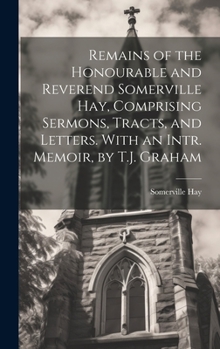 Remains of the Honourable and Reverend Somerville Hay, Comprising Sermons, Tracts, and Letters. With an Intr. Memoir, by T.J. Graham

Somerville Hay